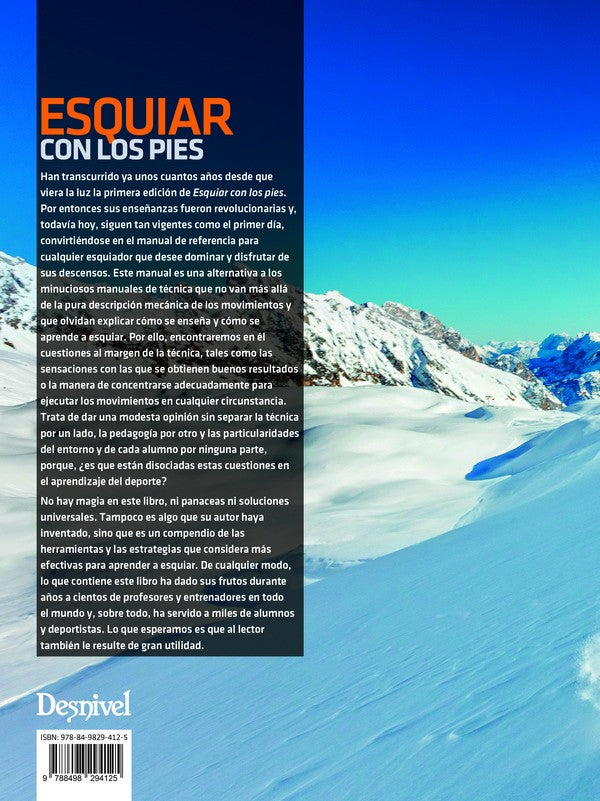 ESQUIAR
CON LOS PIES

Han transcurrido ya unos cuantos años desde que viera la luz la primera edición de Esquiar con los pies. Por entonces sus enseñanzas fueron revolucionarias y, todavía hoy, siguen tan vigentes como el primer día, convirtiéndose en el manual de referencia para cualquier esquiador que desee dominar y disfrutar de sus descensos. Este manual es una alternativa a los minuciosos manuales de técnica que no van más allá de la pura descripción mecánica de los movimientos y que olvidan explicar cómo se enseña y cómo se aprende a esquiar. Por ello, encontraremos en él cuestiones al margen de la técnica, tales como las sensaciones con las que se obtienen buenos resultados o la manera de concentrarse adecuadamente para ejecutar los movimientos en cualquier circunstancia. Trata de dar una modesta opinión sin separar la técnica por un lado, la pedagogía por otro y las particularidades del entorno y de cada alumno por ninguna parte, porque, ¿es que están disociadas estas cuestiones en el aprendizaje del deporte?

No hay magia en este libro, ni panaceas ni soluciones universales. Tampoco es algo que su autor haya inventado, sino que es un compendio de las herramientas y las estrategias que considera más efectivas para aprender a esquiar. De cualquier modo, lo que contiene este libro ha dado sus frutos durante años a cientos de profesores y entrenadores en todo el mundo y, sobre todo, ha servido a miles de alumnos y deportistas. Lo que esperamos es que al lector también le resulte de gran utilidad.

Desnivel

ISBN: 978-84-9829-412-5

9 788498 294125